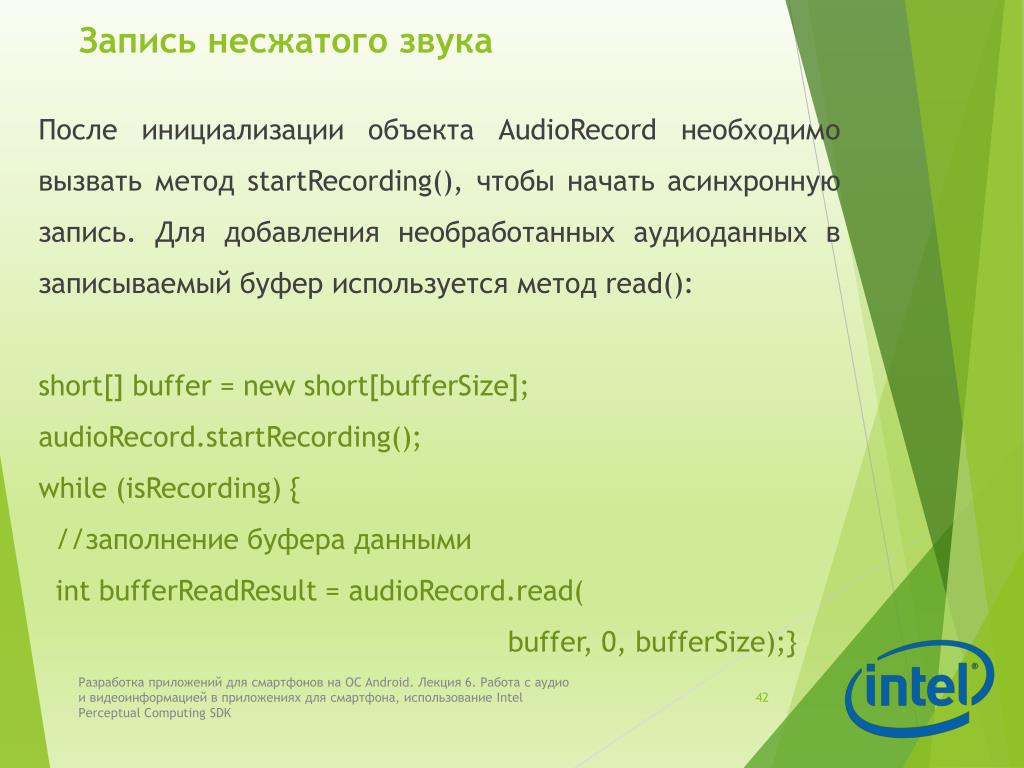 Запись несжатого звука

После инициализации объекта AudioRecord необходимо вызвать метод startRecording(), чтобы начать асинхронную запись. Для добавления необработанных аудиоданных в записываемый буфер используется метод read():

short[] buffer = new short[bufferSize];
audioRecord.startRecording();
while (isRecording) {
//заполнение буфера данными
int bufferReadResult = audioRecord.read(
buffer, 0, bufferSize);}

Разработка приложений для смартфонов на ОС Android. Лекция 6. Работа с аудио и видеоинформацией в приложениях для смартфона, использование Intel Perceptual Computing SDK

42

intel